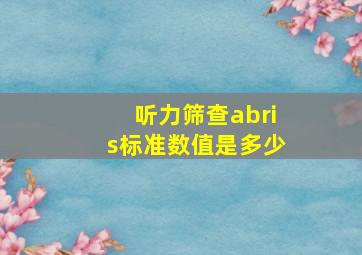 听力筛查abris标准数值是多少